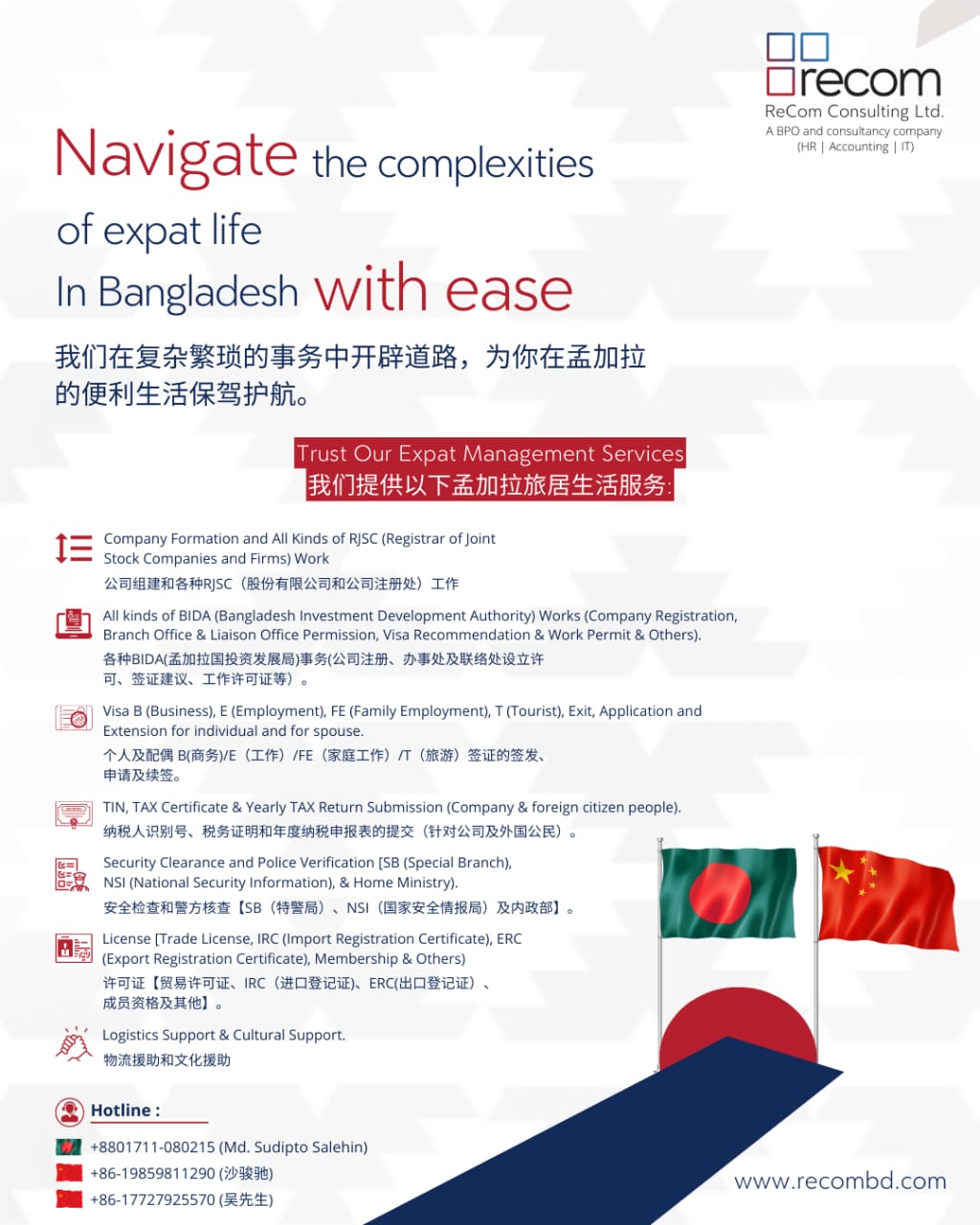 recom
ReCom Consulting Ltd.
A BPO and consultancy company
(HR | Accounting | IT)

Navigate the complexities of expat life In Bangladesh with ease

我们在复杂繁琐的事务中开辟道路，为你在孟加拉的便利生活保驾护航。

Trust Our Expat Management Services
我们提供以下孟加拉旅居生活服务:

Company Formation and All Kinds of RJSC (Registrar of Joint Stock Companies and Firms) Work
公司组建和各种RJSC（股份有限公司和公司注册处）工作

All kinds of BIDA (Bangladesh Investment Development Authority) Works (Company Registration, Branch Office & Liaison Office Permission, Visa Recommendation & Work Permit & Others).
各种BIDA(孟加拉国投资发展局)事务(公司注册、办事处及联络处设立许可、签证建议、工作许可证等）。

Visa B (Business), E (Employment), FE (Family Employment), T (Tourist), Exit, Application and Extension for individual and for spouse.
个人及配偶 B(商务)/E（工作）/FE（家庭工作）/T（旅游）签证的签发、申请及续签。

TIN, TAX Certificate & Yearly TAX Return Submission (Company & foreign citizen people).
纳税人识别号、税务证明和年度纳税申报表的提交（针对公司及外国公民）。

Security Clearance and Police Verification [SB (Special Branch), NSI (National Security Information), & Home Ministry).
安全检查和警方核查【SB（特警局）、NSI（国家安全情报局）及内政部】。

License [Trade License, IRC (Import Registration Certificate), ERC (Export Registration Certificate), Membership & Others)
许可证【贸易许可证、IRC（进口登记证)、ERC(出口登记证）、成员资格及其他】。

Logistics Support & Cultural Support.
物流援助和文化援助

Hotline :
+8801711-080215 (Md. Sudipto Salehin)
+86-19859811290 (沙骏驰)
+86-17727925570 (吴先生)

www.recombd.com